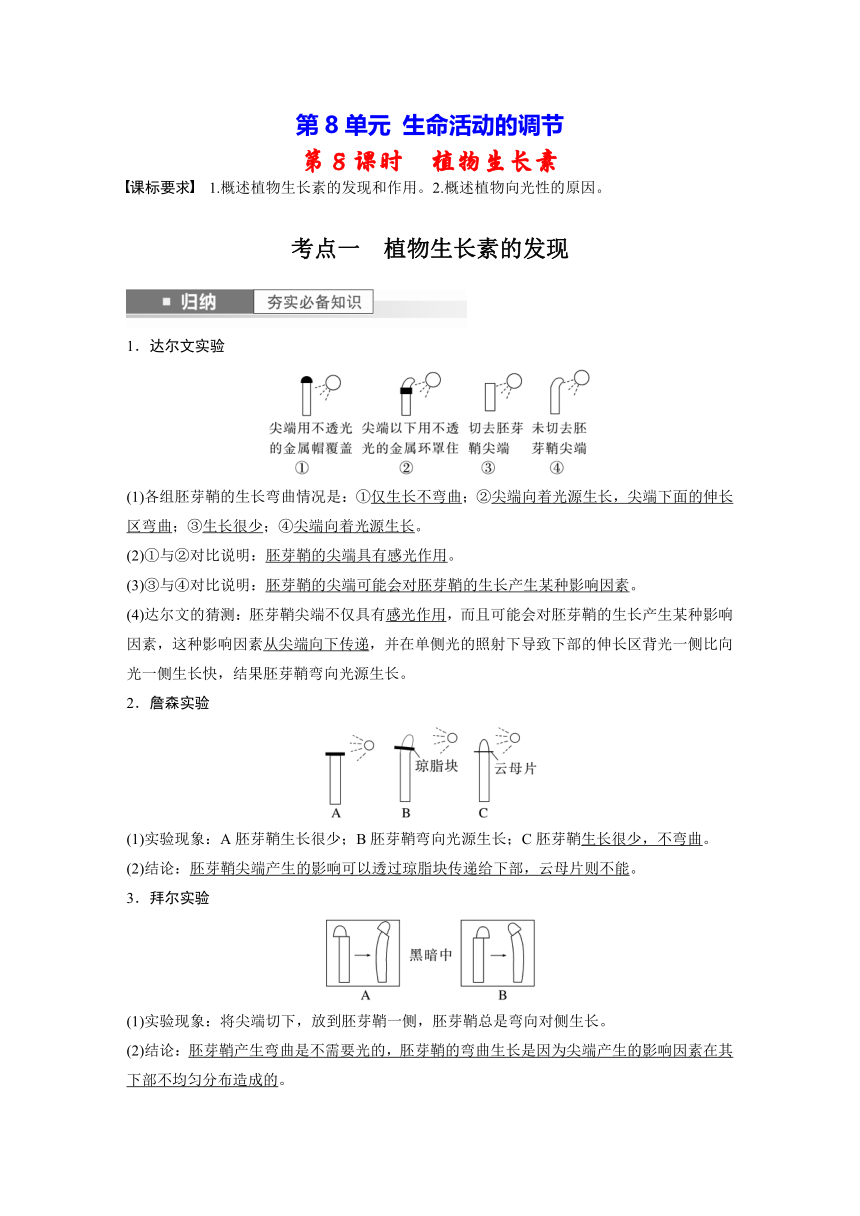 第 8 单元 生命活动的调节

第 8 课时 植物生长素

【课标要求】 1.概述植物生长素的发现和作用。2.概述植物向光性的原因。

考点一 植物生长素的发现

归纳 夯实必备知识

1．达尔文实验

尖端用不透光的金属帽覆盖 ①

尖端以下用不透光的金属环罩住 ②

切去胚芽鞘尖端 ③

未切去胚芽鞘尖端 ④

(1)各组胚芽鞘的生长弯曲情况是：①仅生长不弯曲；②尖端向着光源生长，尖端下面的伸长区弯曲；③生长很少；④尖端向着光源生长。

(2)①与②对比说明：胚芽鞘的尖端具有感光作用。

(3)③与④对比说明：胚芽鞘的尖端可能会对胚芽鞘的生长产生某种影响因素。

(4)达尔文的猜测：胚芽鞘尖端不仅具有感光作用，而且可能会对胚芽鞘的生长产生某种影响因素，这种影响因素从尖端向下传递，并在单侧光的照射下导致下部的伸长区背光一侧比向光一侧生长快，结果胚芽鞘弯向光源生长。

2．詹森实验

琼脂块

云母片

A B C

(1)实验现象：A 胚芽鞘生长很少；B 胚芽鞘弯向光源生长；C 胚芽鞘生长很少，不弯曲。

(2)结论：胚芽鞘尖端产生的影响可以透过琼脂块传递给下部，云母片则不能。

3．拜尔实验

黑暗中

A B

(1)实验现象：将尖端切下，放到胚芽鞘一侧，胚芽鞘总是弯向对侧生长。

(2)结论：胚芽鞘产生弯曲是不需要光的，胚芽鞘的弯曲生长是因为尖端产生的影响因素在其下部不均匀分布造成的。